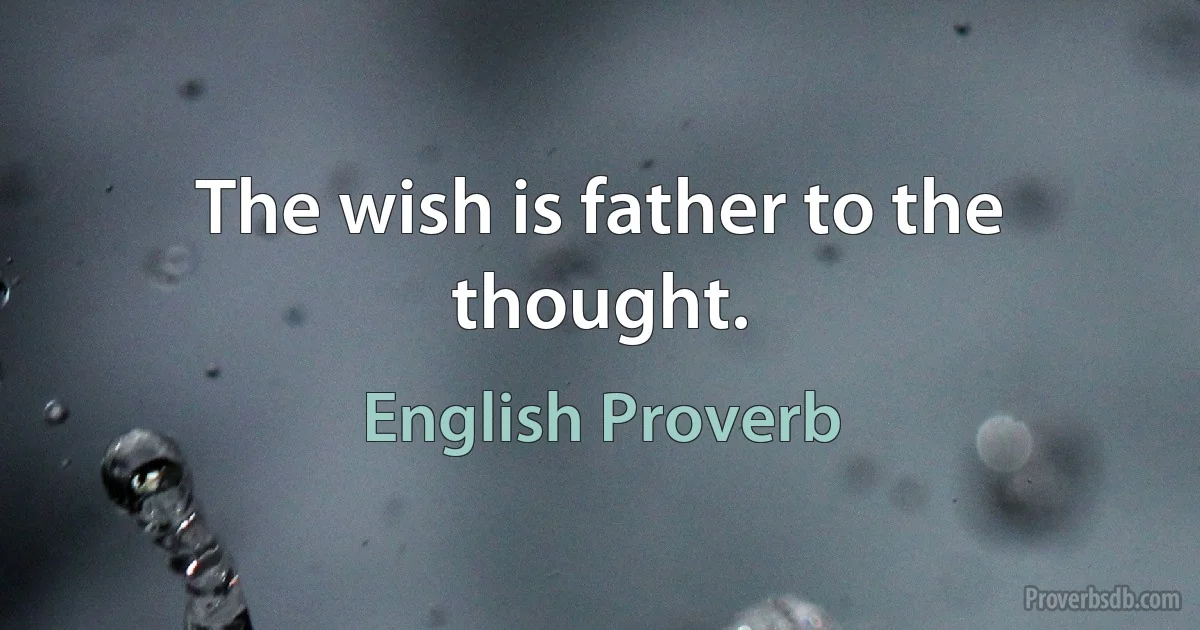 The wish is father to the thought.

English Proverb

Proverbsdb.com